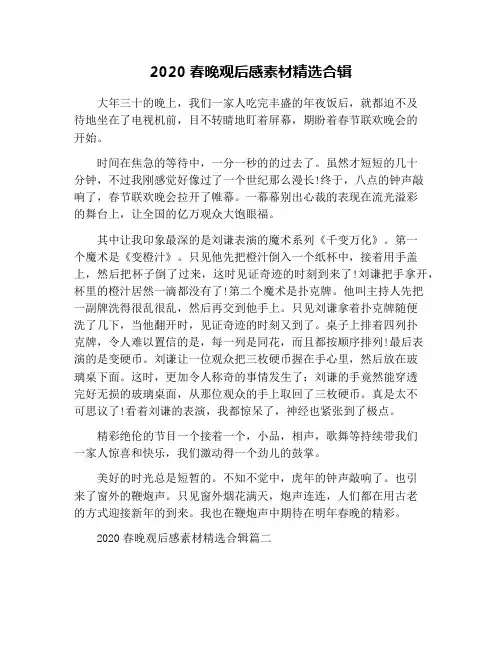 2020 春晚观后感素材精选合辑

大年三十的晚上，我们一家人吃完丰盛的年夜饭后，就都迫不及待地坐在了电视机前，目不转睛地盯着屏幕，期盼着春节联欢晚会的开始。

时间在焦急的等待中，一分一秒的的过去了。虽然才短短的几十分钟，不过我刚感觉好像过了一个世纪那么漫长!终于，八点的钟声敲响了，春节联欢晚会拉开了帷幕。一幕幕别出心裁的表现在流光溢彩的舞台上，让全国的亿万观众大饱眼福。

其中让我印象最深的是刘谦表演的魔术系列《千变万化》。第一个魔术是《变橙汁》。只见他先把橙汁倒入一个纸杯中，接着用手盖上，然后把杯子倒了过来，这时见证奇迹的时刻到来了!刘谦把手拿开，杯里的橙汁居然一滴都没有了!第二个魔术是扑克牌。他叫主持人先把一副牌洗得很乱很乱，然后再交到他手上。只见刘谦拿着扑克牌随便洗了几下，当他翻开时，见证奇迹的时刻又到了。桌子上排着四列扑克牌，令人难以置信的是，每一列是同花，而且都按顺序排列!最后表演的是变硬币。刘谦让一位观众把三枚硬币握在手心里，然后放在玻璃桌下面。这时，更加令人称奇的事情发生了：刘谦的手竟然能穿透完好无损的玻璃桌面，从那位观众的手上取回了三枚硬币。真是太不可思议了!看着刘谦的表演，我都惊呆了，神经也紧张到了极点。

精彩绝伦的节目一个接着一个，小品，相声，歌舞等持续带我们一家人惊喜和快乐，我们激动得一个劲儿的鼓掌。

美好的时光总是短暂的。不知不觉中，虎年的钟声敲响了。也引来了窗外的鞭炮声。只见窗外烟花满天，炮声连连，人们都在用古老的方式迎接新年的到来。我也在鞭炮声中期待在明年春晚的精彩。

2020 春晚观后感素材精选合辑篇二